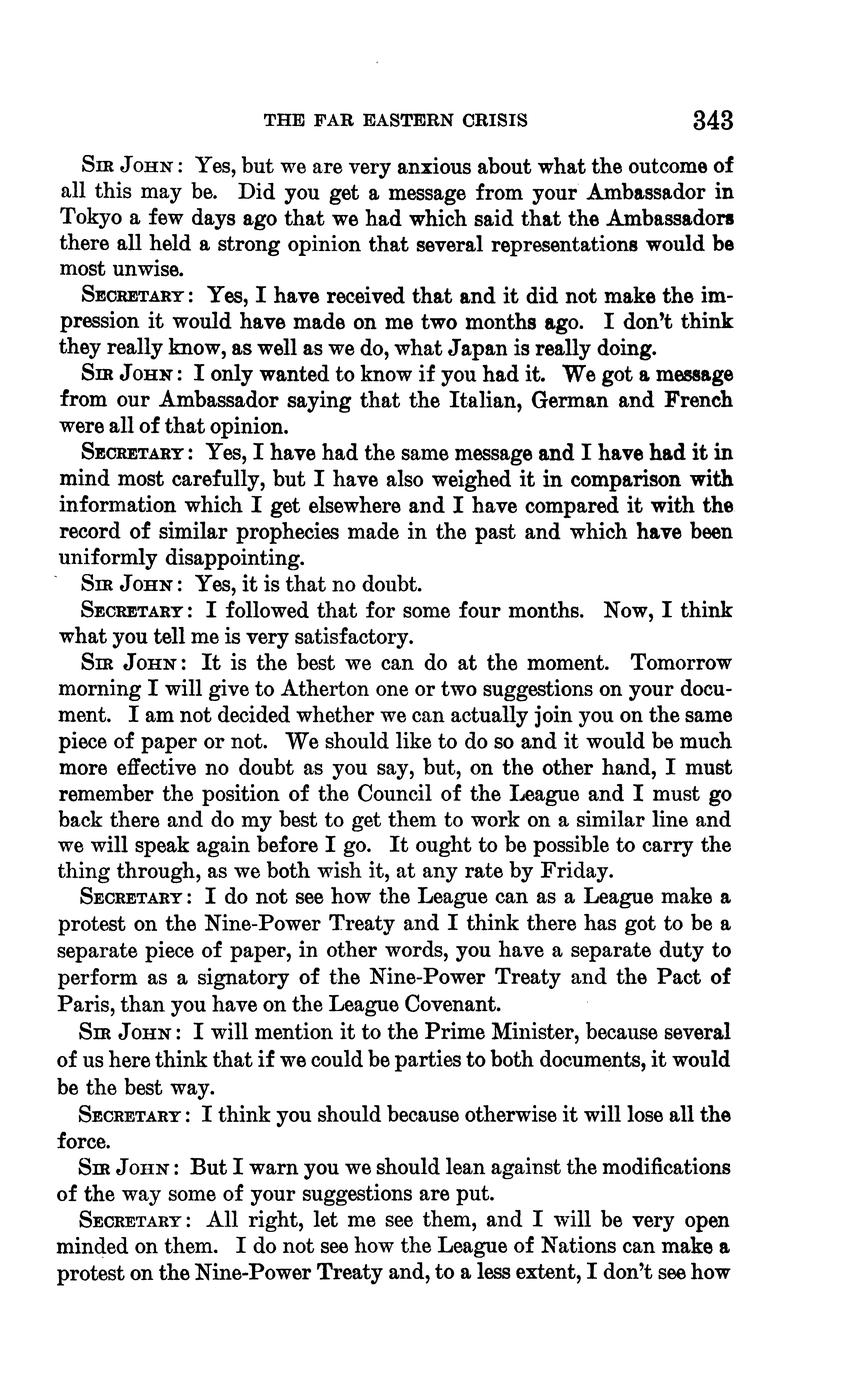 THE FAR EASTERN CRISIS 343

SIR JOHN: Yes, but we are very anxious about what the outcome of all this may be. Did you get a message from your Ambassador in Tokyo a few days ago that we had which said that the Ambassadors there all held a strong opinion that several representations would be most unwise.

SECRETARY: Yes, I have received that and it did not make the impression it would have made on me two months ago. I don't think they really know, as well as we do, what Japan is really doing.

SIR JOHN: I only wanted to know if you had it. We got a message from our Ambassador saying that the Italian, German and French were all of that opinion.

SECRETARY: Yes, I have had the same message and I have had it in mind most carefully, but I have also weighed it in comparison with information which I get elsewhere and I have compared it with the record of similar prophecies made in the past and which have been uniformly disappointing.

SIR JOHN: Yes, it is that no doubt.

SECRETARY: I followed that for some four months. Now, I think what you tell me is very satisfactory.

SIR JOHN: It is the best we can do at the moment. Tomorrow morning I will give to Atherton one or two suggestions on your document. I am not decided whether we can actually join you on the same piece of paper or not. We should like to do so and it would be much more effective no doubt as you say, but, on the other hand, I must remember the position of the Council of the League and I must go back there and do my best to get them to work on a similar line and we will speak again before I go. It ought to be possible to carry the thing through, as we both wish it, at any rate by Friday.

SECRETARY: I do not see how the League can as a League make a protest on the Nine-Power Treaty and I think there has got to be a separate piece of paper, in other words, you have a separate duty to perform as a signatory of the Nine-Power Treaty and the Pact of Paris, than you have on the League Covenant.

SIR JOHN: I will mention it to the Prime Minister, because several of us here think that if we could be parties to both documents, it would be the best way.

SECRETARY: I think you should because otherwise it will lose all the force.

SIR JOHN: But I warn you we should lean against the modifications of the way some of your suggestions are put.

SECRETARY: All right, let me see them, and I will be very open minded on them. I do not see how the League of Nations can make a protest on the Nine-Power Treaty and, to a less extent, I don't see how